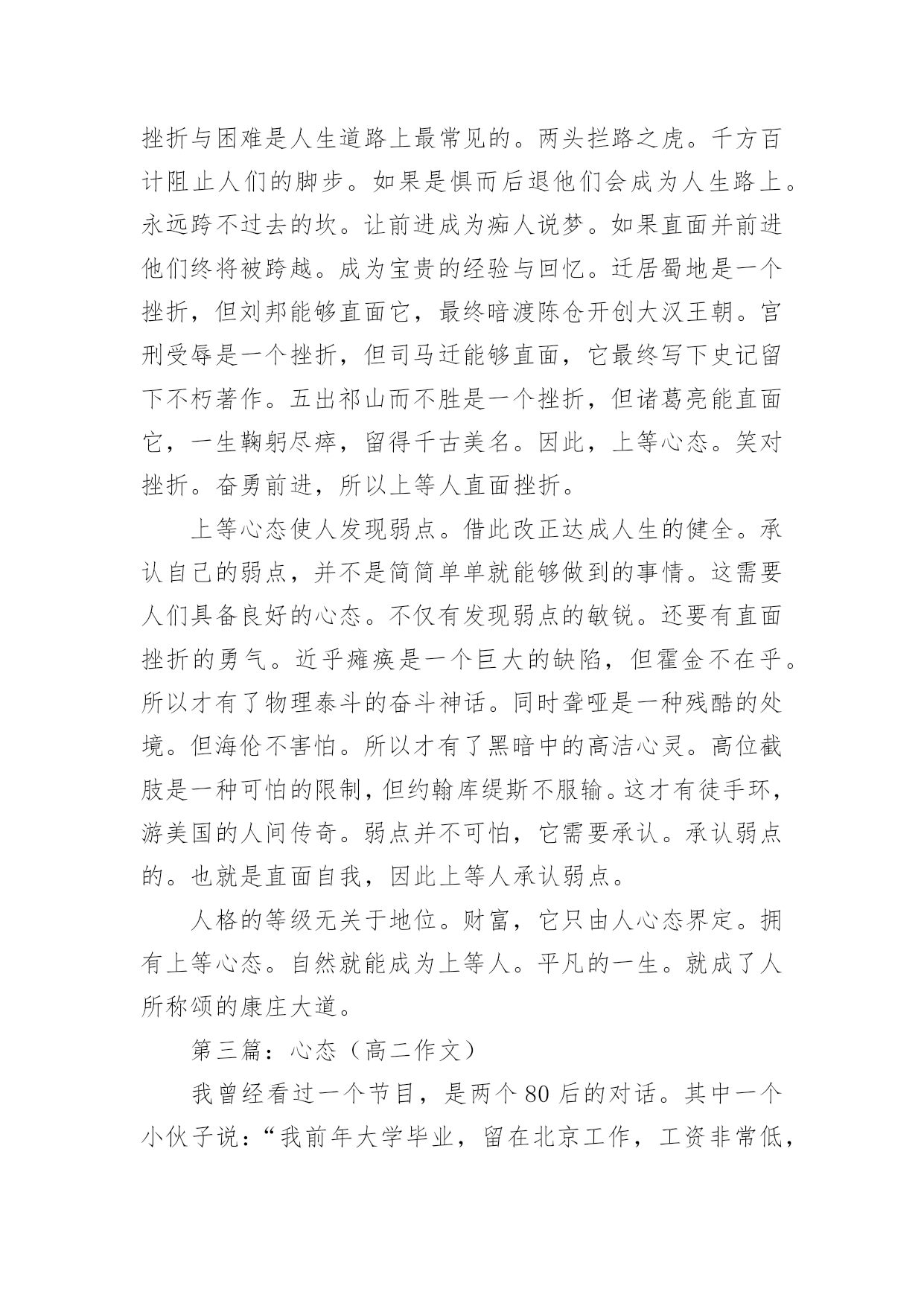 挫折与困难是人生道路上最常见的。两头拦路之虎。千方百计阻止人们的脚步。如果是惧而后退他们会成为人生路上。永远跨不过去的坎。让前进成为痴人说梦。如果直面并前进他们终将被跨越。成为宝贵的经验与回忆。迁居蜀地是一个挫折，但刘邦能够直面它，最终暗渡陈仓开创大汉王朝。宫刑受辱是一个挫折，但司马迁能够直面，它最终写下史记留下不朽著作。五出祁山而不胜是一个挫折，但诸葛亮能直面它，一生鞠躬尽瘁，留得千古美名。因此，上等心态。笑对挫折。奋勇前进，所以上等人直面挫折。

上等心态使人发现弱点。借此改正达成人生的健全。承认自己的弱点，并不是简简单单就能够做到的事情。这需要人们具备良好的心态。不仅有发现弱点的敏锐。还要有直面挫折的勇气。近乎瘫痪是一个巨大的缺陷，但霍金不在乎。所以才有了物理泰斗的奋斗神话。同时聋哑是一种残酷的处境。但海伦不害怕。所以才有了黑暗中的高洁心灵。高位截肢是一种可怕的限制，但约翰库缇斯不服输。这才有徒手环，游美国的人间传奇。弱点并不可怕，它需要承认。承认弱点的。也就是直面自我，因此上等人承认弱点。

人格的等级无关于地位。财富，它只由人心态界定。拥有上等心态。自然就能成为上等人。平凡的一生。就成了人所称颂的康庄大道。

第三篇：心态（高二作文）

我曾经看过一个节目，是两个80后的对话。其中一个小伙子说：“我前年大学毕业，留在北京工作，工资非常低，